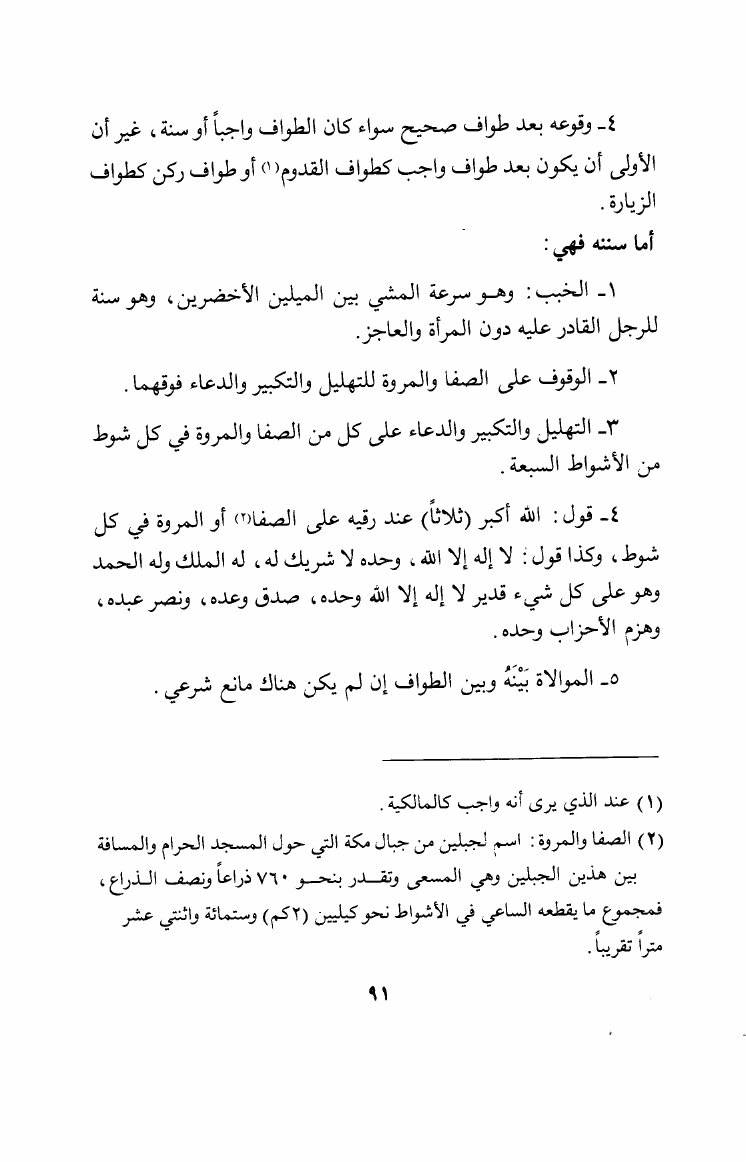 ٤ـ وقوعه بعد طواف صحيح سواء كان الطواف واجباً أو سنة، غير أن الأولى أن يكون بعد طواف واجب كطواف القدوم(١) أو طواف ركن كطواف الزيارة.

أما سننه فهي:

١ـ الخبب: وهو سرعة المشي بين الميلين الأخضرين، وهو سنة للرجل القادر عليه دون المرأة والعاجز.

٢ـ الوقوف على الصفا والمروة للتهليل والتكبير والدعاء فوقهما.

٣ـ التهليل والتكبير والدعاء على كل من الصفا والمروة في كل شوط من الأشواط السبعة.

٤ـ قول: الله أكبر (ثلاثاً) عند رقيه على الصفا(٢) أو المروة في كل شوط، وكذا قول: لا إله إلا الله، وحده لا شريك له، له الملك وله الحمد وهو على كل شيء قدير لا إله إلا الله وحده، صدق وعده، ونصر عبده، وهزم الأحزاب وحده.

٥ـ الموالاة بَيْنَهُ وبين الطواف إن لم يكن هناك مانع شرعي.

(١) عند الذي يرى أنه واجب كالمالكية.

(٢) الصفا والمروة: اسم لجبلين من جبال مكة التي حول المسجد الحرام والمسافة بين هذين الجبلين وهي المسعى وتقدر بنحو ٧٦٠ ذراعاً ونصف الذراع، فمجموع ما يقطعه الساعي في الأشواط نحو كيليين (٢كم) وستمائة واثنتي عشر متراً تقريباً.

٩١